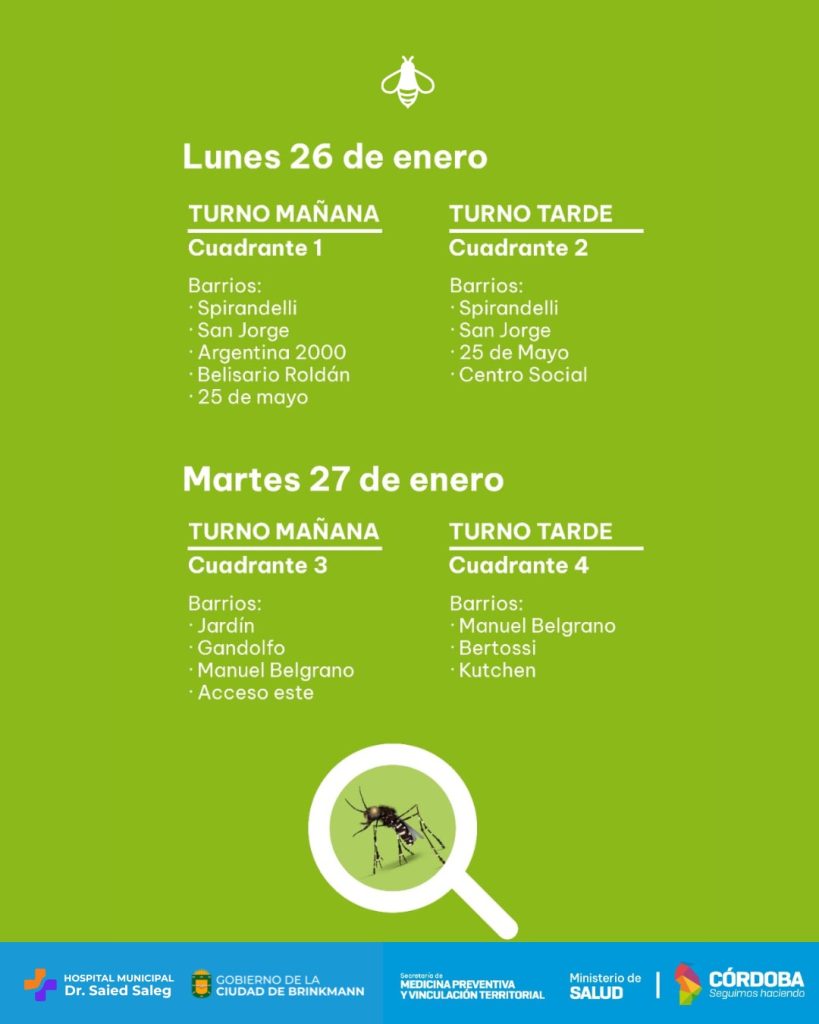 Lunes 26 de enero

TURNO MAÑANA
Cuadrante 1

Barrios:
· Spirandelli
· San Jorge
· Argentina 2000
· Belisario Roldán
· 25 de mayo

TURNO TARDE
Cuadrante 2

Barrios:
· Spirandelli
· San Jorge
· 25 de Mayo
· Centro Social

Martes 27 de enero

TURNO MAÑANA
Cuadrante 3

Barrios:
· Jardín
· Gandolfo
· Manuel Belgrano
· Acceso este

TURNO TARDE
Cuadrante 4

Barrios:
· Manuel Belgrano
· Bertossi
· Kutchen

HOSPITAL MUNICIPAL Dr. Saied Saleg

GOBIERNO DE LA CIUDAD DE BRINKMANN

Secretaría de MEDICINA PREVENTIVA Y VINCULACIÓN TERRITORIAL

Ministerio de SALUD

CÓRDOBA Seguimos haciendo